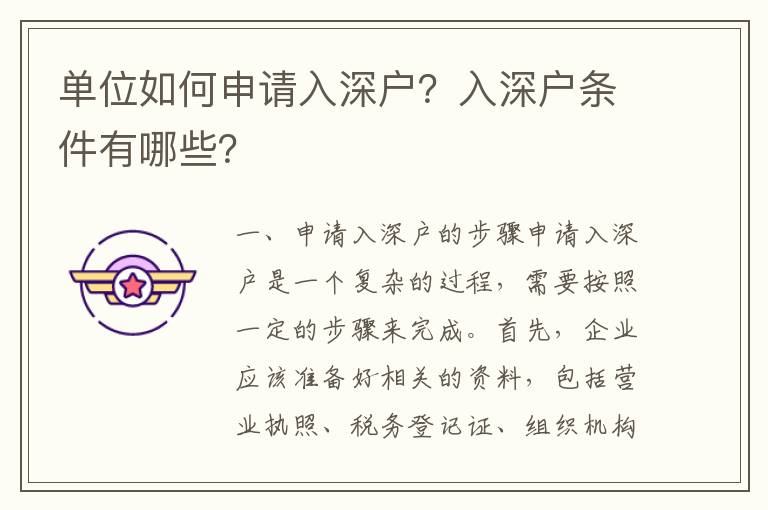 单位如何申请入深户？入深户条件有哪些?

一、申请入深户的步骤申请入深户是一个复杂的过程，需要按照一定的步骤来完成。首先，企业应该准备好相关的资料，包括营业执照、税务登记证、组织机构